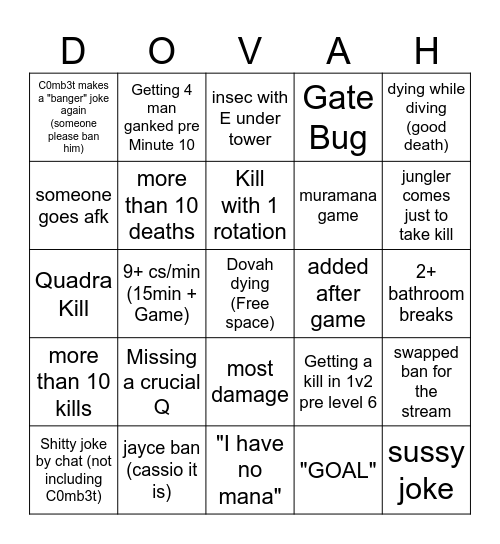 | D | O | V | A | H |
|---|---|---|---|---|
| C0mb3t makes a "banger" joke again (someone please ban him) | Getting 4 man ganked pre Minute 10 | insec with E under tower | Gate Bug | dying while diving (good death) |
| someone goes afk | more than 10 deaths | Kill with 1 rotation | muramana game | jungler comes just to take kill |
| Quadra Kill | 9+ cs/min (15min + Game) | Dovah dying (Free space) | added after game | 2+ bathroom breaks |
| more than 10 kills | Missing a crucial Q | most damage | Getting a kill in 1v2 pre level 6 | swapped ban for the stream |
| Shitty joke by chat (not including C0mb3t) | jayce ban (cassio it is) | "I have no mana" | "GOAL" | sussy joke |